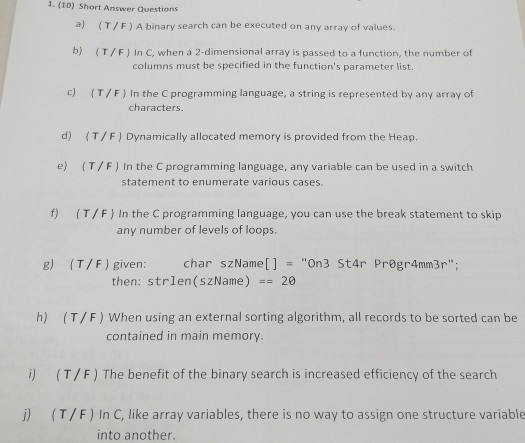 1. (10) Short Answer Questions

a) ( T / F ) A binary search can be executed on any array of values.

b) ( T / F ) In C, when a 2-dimensional array is passed to a function, the number of columns must be specified in the function's parameter list.

c) ( T / F ) In the C programming language, a string is represented by any array of characters.

d) ( T / F ) Dynamically allocated memory is provided from the Heap.

e) ( T / F ) In the C programming language, any variable can be used in a switch statement to enumerate various cases.

f) ( T / F ) In the C programming language, you can use the break statement to skip any number of levels of loops.

g) ( T / F ) given: char szName[] = "On3 St4r Pr0gr4mm3r";
then: strlen(szName) == 20

h) ( T / F ) When using an external sorting algorithm, all records to be sorted can be contained in main memory.

i) ( T / F ) The benefit of the binary search is increased efficiency of the search

j) ( T / F ) In C, like array variables, there is no way to assign one structure variable into another.